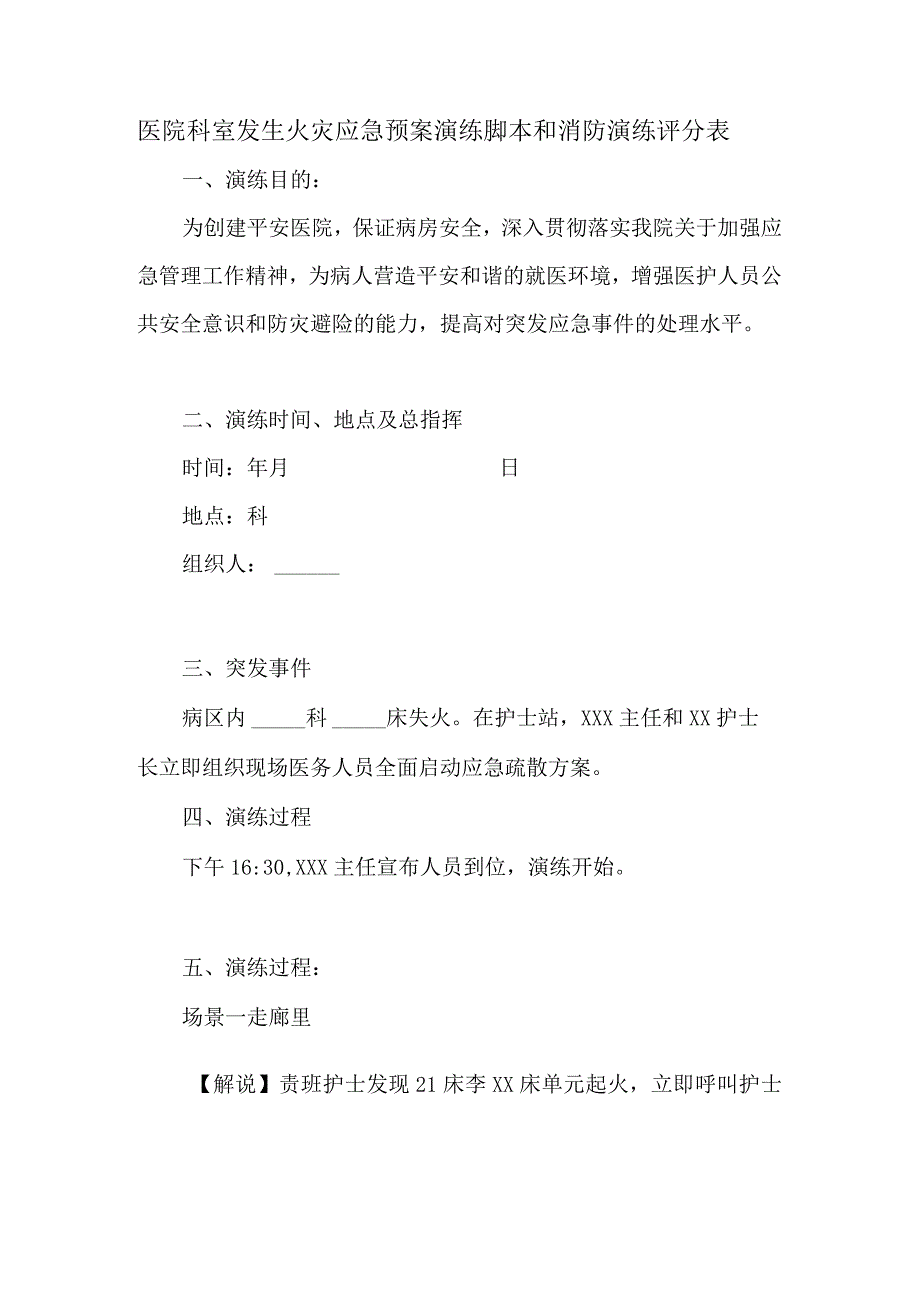 医院科室发生火灾应急预案演练脚本和消防演练评分表

一、演练目的：

为创建平安医院，保证病房安全，深入贯彻落实我院关于加强应急管理工作精神，为病人营造平安和谐的就医环境，增强医护人员公共安全意识和防灾避险的能力，提高对突发应急事件的处理水平。

二、演练时间、地点及总指挥

时间：年月 日

地点：科

组织人：______

三、突发事件

病区内 _____科 _____床失火。在护士站，XXX 主任和 XX 护士长立即组织现场医务人员全面启动应急疏散方案。

四、演练过程

下午 16:30,XXX 主任宣布人员到位，演练开始。

五、演练过程：

场景一走廊里

【解说】责班护士发现 21 床李 XX 床单元起火，立即呼叫护士